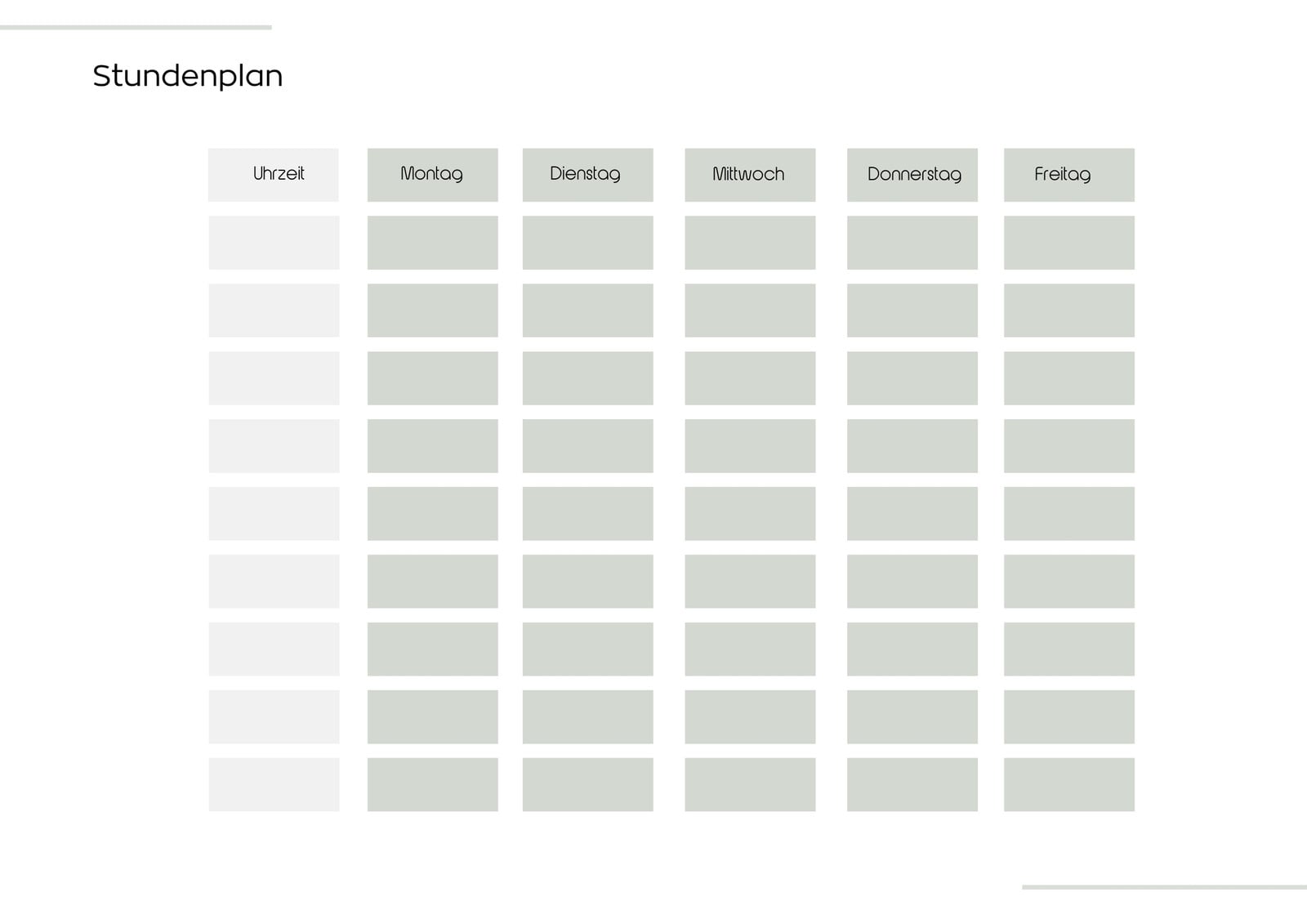 Stundenplan

| Uhrzeit | Montag | Dienstag | Mittwoch | Donnerstag | Freitag |
|---|---|---|---|---|---|
| | | | | | |
| | | | | | |
| | | | | | |
| | | | | | |
| | | | | | |
| | | | | | |
| | | | | | |
| | | | | | |
| | | | | | |